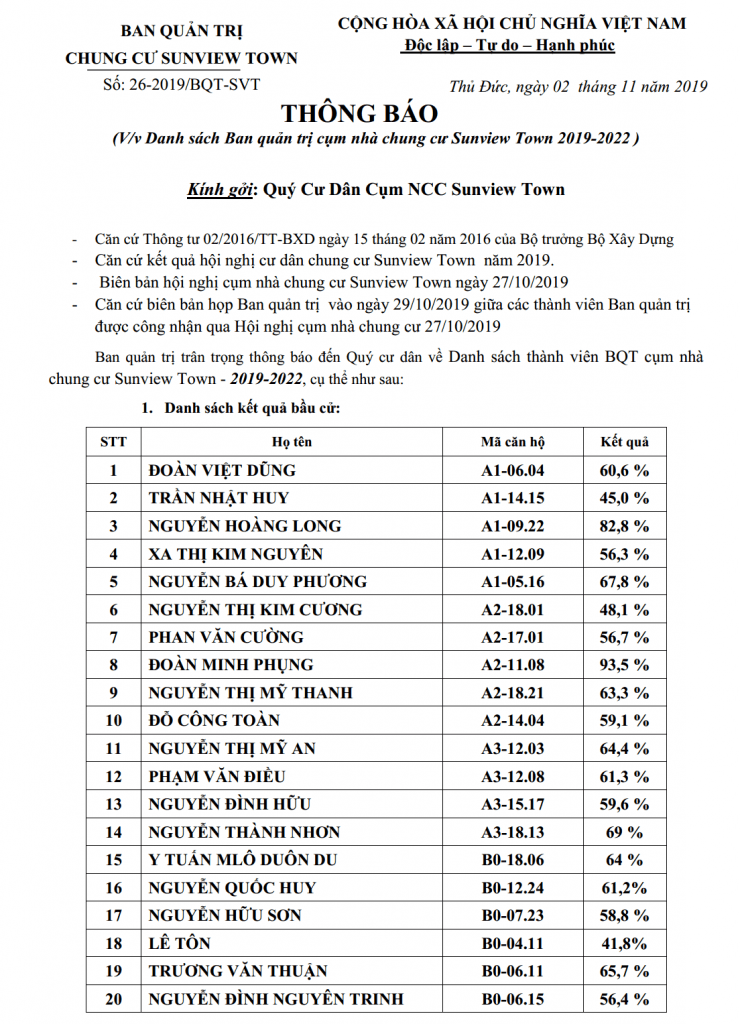 BAN QUẢN TRỊ
CHUNG CƯ SUNVIEW TOWN
Số: 26-2019/BQT-SVT

CỘNG HÒA XÃ HỘI CHỦ NGHĨA VIỆT NAM
Độc lập – Tự do – Hạnh phúc

Thủ Đức, ngày 02 tháng 11 năm 2019

THÔNG BÁO
(V/v Danh sách Ban quản trị cụm nhà chung cư Sunview Town 2019-2022 )

Kính gởi: Quý Cư Dân Cụm NCC Sunview Town

- Căn cứ Thông tư 02/2016/TT-BXD ngày 15 tháng 02 năm 2016 của Bộ trưởng Bộ Xây Dựng
- Căn cứ kết quả hội nghị cư dân chung cư Sunview Town năm 2019.
- Biên bản hội nghị cụm nhà chung cư Sunview Town ngày 27/10/2019
- Căn cứ biên bản họp Ban quản trị vào ngày 29/10/2019 giữa các thành viên Ban quản trị được công nhận qua Hội nghị cụm nhà chung cư 27/10/2019

Ban quản trị trân trọng thông báo đến Quý cư dân về Danh sách thành viên BQT cụm nhà chung cư Sunview Town - 2019-2022, cụ thể như sau:

1. Danh sách kết quả bầu cử:

| STT | Họ tên | Mã căn hộ | Kết quả |
|---|---|---|---|
| 1 | ĐOÀN VIỆT DŨNG | A1-06.04 | 60,6 % |
| 2 | TRẦN NHẬT HUY | A1-14.15 | 45,0 % |
| 3 | NGUYỄN HOÀNG LONG | A1-09.22 | 82,8 % |
| 4 | XA THỊ KIM NGUYÊN | A1-12.09 | 56,3 % |
| 5 | NGUYỄN BÁ DUY PHƯƠNG | A1-05.16 | 67,8 % |
| 6 | NGUYỄN THỊ KIM CƯƠNG | A2-18.01 | 48,1 % |
| 7 | PHAN VĂN CƯỜNG | A2-17.01 | 56,7 % |
| 8 | ĐOÀN MINH PHỤNG | A2-11.08 | 93,5 % |
| 9 | NGUYỄN THỊ MỸ THANH | A2-18.21 | 63,3 % |
| 10 | ĐỖ CÔNG TOÀN | A2-14.04 | 59,1 % |
| 11 | NGUYỄN THỊ MỸ AN | A3-12.03 | 64,4 % |
| 12 | PHẠM VĂN ĐIỀU | A3-12.08 | 61,3 % |
| 13 | NGUYỄN ĐÌNH HỮU | A3-15.17 | 59,6 % |
| 14 | NGUYỄN THÀNH NHƠN | A3-18.13 | 69 % |
| 15 | Y TUẤN MLÔ DUÔN DU | B0-18.06 | 64 % |
| 16 | NGUYỄN QUỐC HUY | B0-12.24 | 61,2% |
| 17 | NGUYỄN HỮU SƠN | B0-07.23 | 58,8 % |
| 18 | LÊ TÔN | B0-04.11 | 41,8% |
| 19 | TRƯƠNG VĂN THUẬN | B0-06.11 | 65,7 % |
| 20 | NGUYỄN ĐÌNH NGUYÊN TRINH | B0-06.15 | 56,4 % |